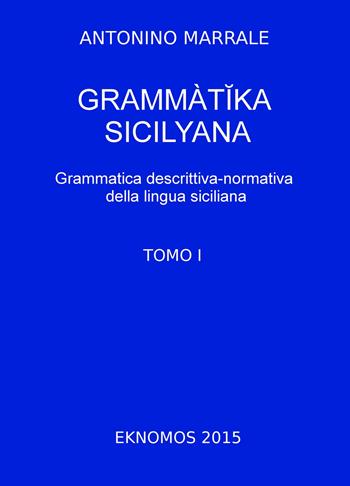 ANTONINO MARRALE

GRAMMÀTĬKA SICILYANA

Grammatica descrittiva-normativa della lingua siciliana

TOMO I

EKNOMOS 2015